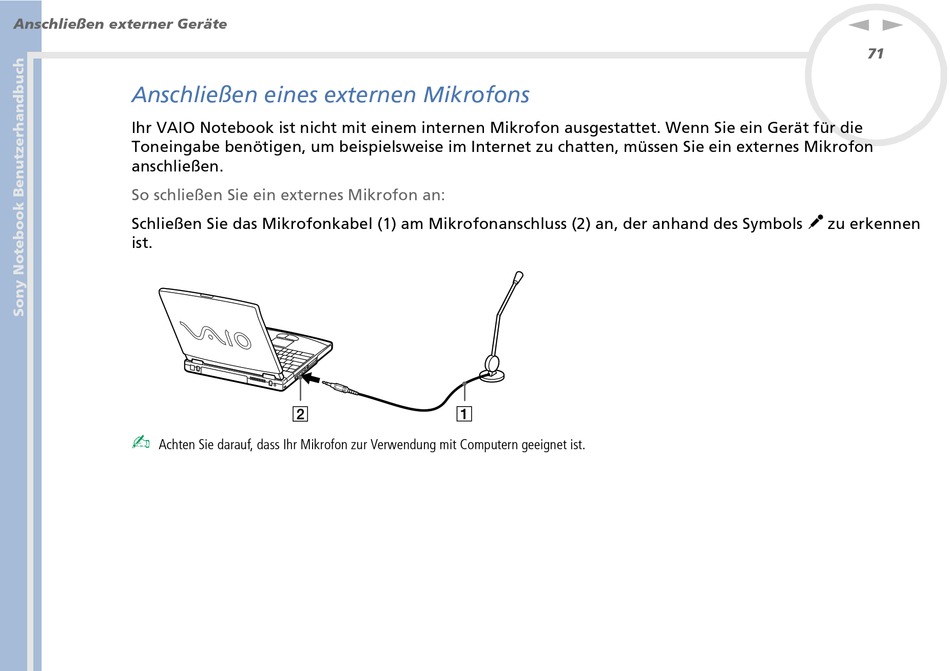 Anschließen externer Geräte

71

Sony Notebook Benutzerhandbuch

Anschließen eines externen Mikrofons

Ihr VAIO Notebook ist nicht mit einem internen Mikrofon ausgestattet. Wenn Sie ein Gerät für die Toneingabe benötigen, um beispielsweise im Internet zu chatten, müssen Sie ein externes Mikrofon anschließen.

So schließen Sie ein externes Mikrofon an:

Schließen Sie das Mikrofonkabel (1) am Mikrofonanschluss (2) an, der anhand des Symbols zu erkennen ist.

VAIO

2

1

Achten Sie darauf, dass Ihr Mikrofon zur Verwendung mit Computern geeignet ist.